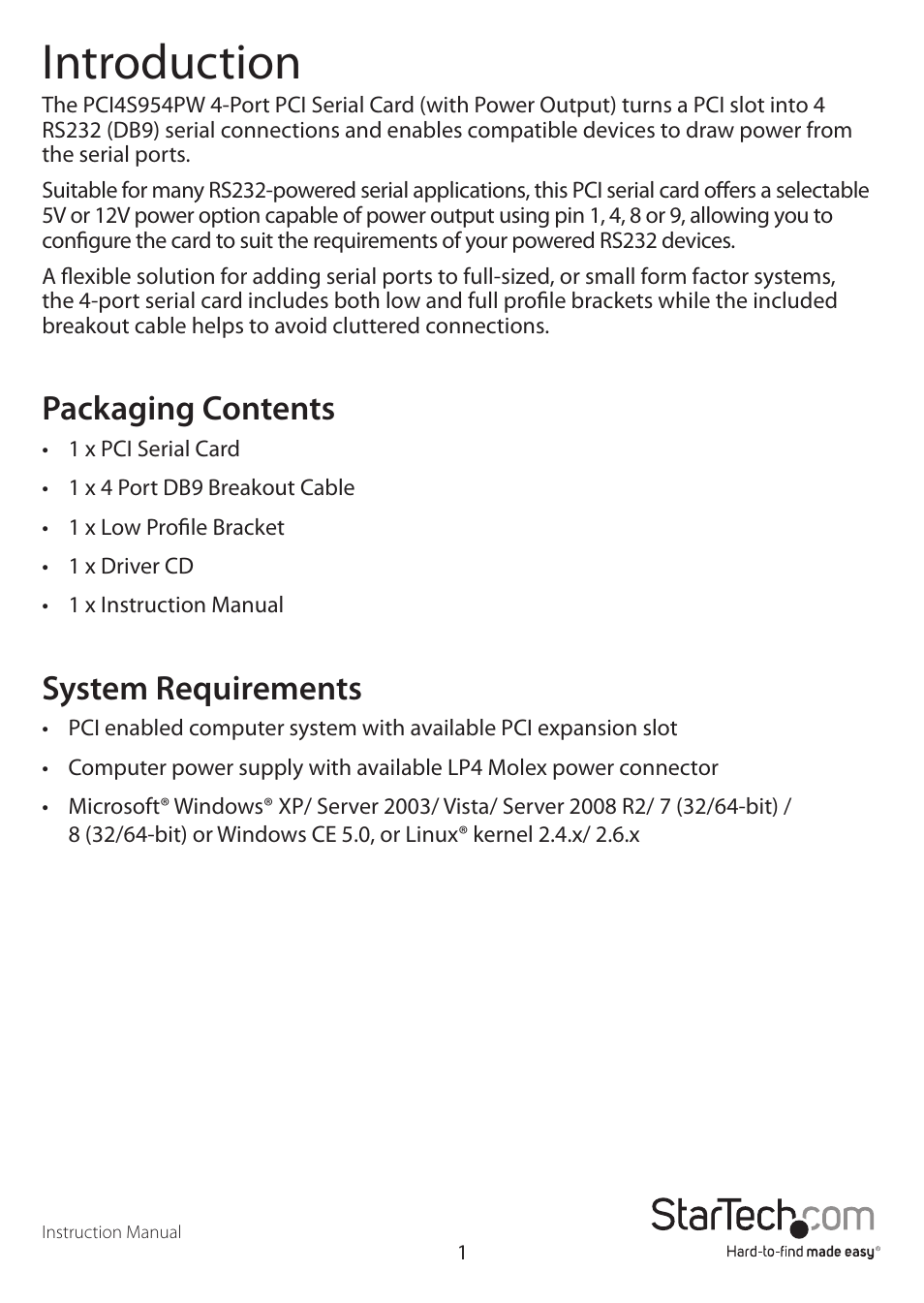 Introduction

The PCI4S954PW 4-Port PCI Serial Card (with Power Output) turns a PCI slot into 4 RS232 (DB9) serial connections and enables compatible devices to draw power from the serial ports.

Suitable for many RS232-powered serial applications, this PCI serial card offers a selectable 5V or 12V power option capable of power output using pin 1, 4, 8 or 9, allowing you to configure the card to suit the requirements of your powered RS232 devices.

A flexible solution for adding serial ports to full-sized, or small form factor systems, the 4-port serial card includes both low and full profile brackets while the included breakout cable helps to avoid cluttered connections.

Packaging Contents

• 1 x PCI Serial Card
• 1 x 4 Port DB9 Breakout Cable
• 1 x Low Profile Bracket
• 1 x Driver CD
• 1 x Instruction Manual

System Requirements

• PCI enabled computer system with available PCI expansion slot
• Computer power supply with available LP4 Molex power connector
• Microsoft® Windows® XP/ Server 2003/ Vista/ Server 2008 R2/ 7 (32/64-bit) / 8 (32/64-bit) or Windows CE 5.0, or Linux® kernel 2.4.x/ 2.6.x

Instruction Manual

1

StarTech.com
Hard-to-find made easy®